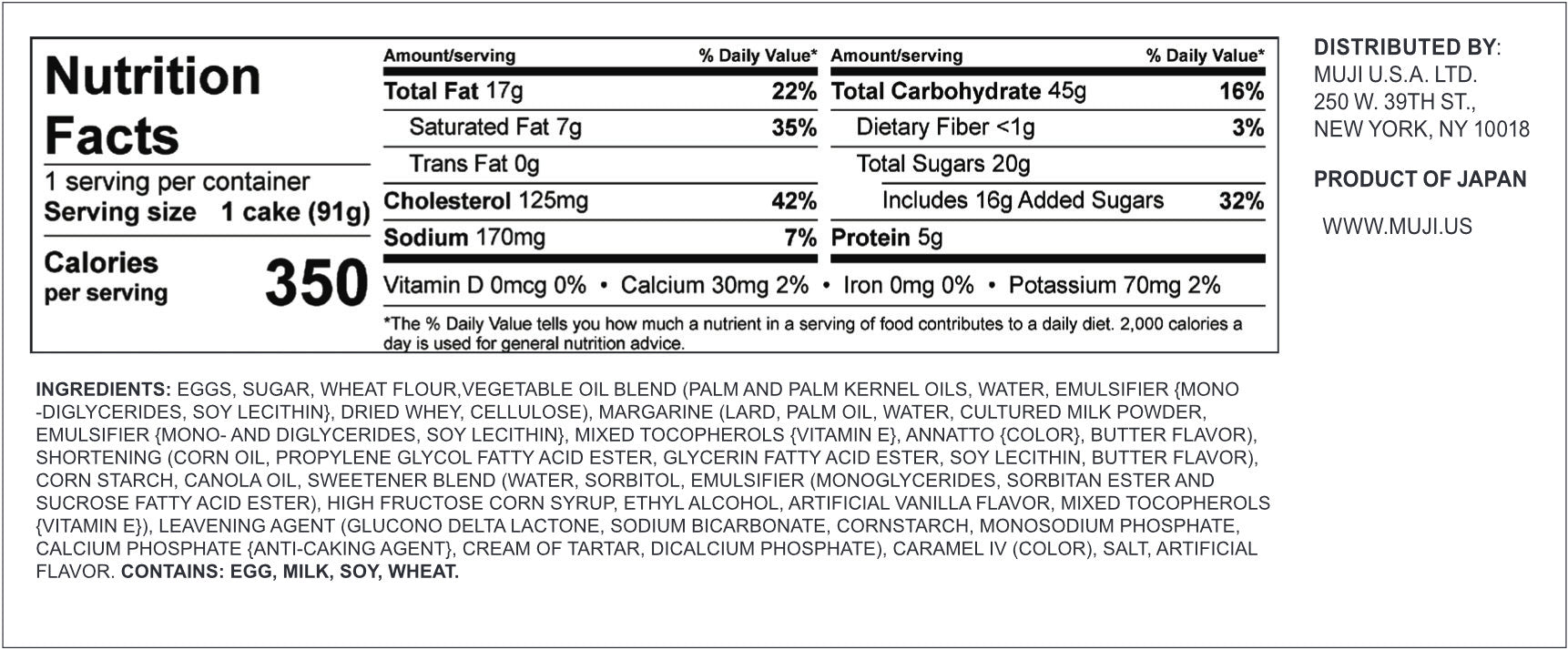 Nutrition Facts

1 serving per container
Serving size 1 cake (91g)

Calories per serving 350

| Amount/serving | % Daily Value* | Amount/serving | % Daily Value* |
|---|---|---|---|
| Total Fat 17g | 22% | Total Carbohydrate 45g | 16% |
| Saturated Fat 7g | 35% | Dietary Fiber <1g | 3% |
| Trans Fat 0g | | Total Sugars 20g | |
| Cholesterol 125mg | 42% | Includes 16g Added Sugars | 32% |
| Sodium 170mg | 7% | Protein 5g | |

Vitamin D 0mcg 0% • Calcium 30mg 2% • Iron 0mg 0% • Potassium 70mg 2%

*The % Daily Value tells you how much a nutrient in a serving of food contributes to a daily diet. 2,000 calories a day is used for general nutrition advice.

DISTRIBUTED BY:
MUJI U.S.A. LTD.
250 W. 39TH ST.,
NEW YORK, NY 10018

PRODUCT OF JAPAN

WWW.MUJI.US

INGREDIENTS: EGGS, SUGAR, WHEAT FLOUR,VEGETABLE OIL BLEND (PALM AND PALM KERNEL OILS, WATER, EMULSIFIER {MONO -DIGLYCERIDES, SOY LECITHIN}, DRIED WHEY, CELLULOSE), MARGARINE (LARD, PALM OIL, WATER, CULTURED MILK POWDER, EMULSIFIER {MONO- AND DIGLYCERIDES, SOY LECITHIN}, MIXED TOCOPHEROLS {VITAMIN E}, ANNATTO {COLOR}, BUTTER FLAVOR), SHORTENING (CORN OIL, PROPYLENE GLYCOL FATTY ACID ESTER, GLYCERIN FATTY ACID ESTER, SOY LECITHIN, BUTTER FLAVOR), CORN STARCH, CANOLA OIL, SWEETENER BLEND (WATER, SORBITOL, EMULSIFIER (MONOGLYCERIDES, SORBITAN ESTER AND SUCROSE FATTY ACID ESTER), HIGH FRUCTOSE CORN SYRUP, ETHYL ALCOHOL, ARTIFICIAL VANILLA FLAVOR, MIXED TOCOPHEROLS {VITAMIN E}), LEAVENING AGENT (GLUCONO DELTA LACTONE, SODIUM BICARBONATE, CORNSTARCH, MONOSODIUM PHOSPHATE, CALCIUM PHOSPHATE {ANTI-CAKING AGENT}, CREAM OF TARTAR, DICALCIUM PHOSPHATE), CARAMEL IV (COLOR), SALT, ARTIFICIAL FLAVOR. CONTAINS: EGG, MILK, SOY, WHEAT.